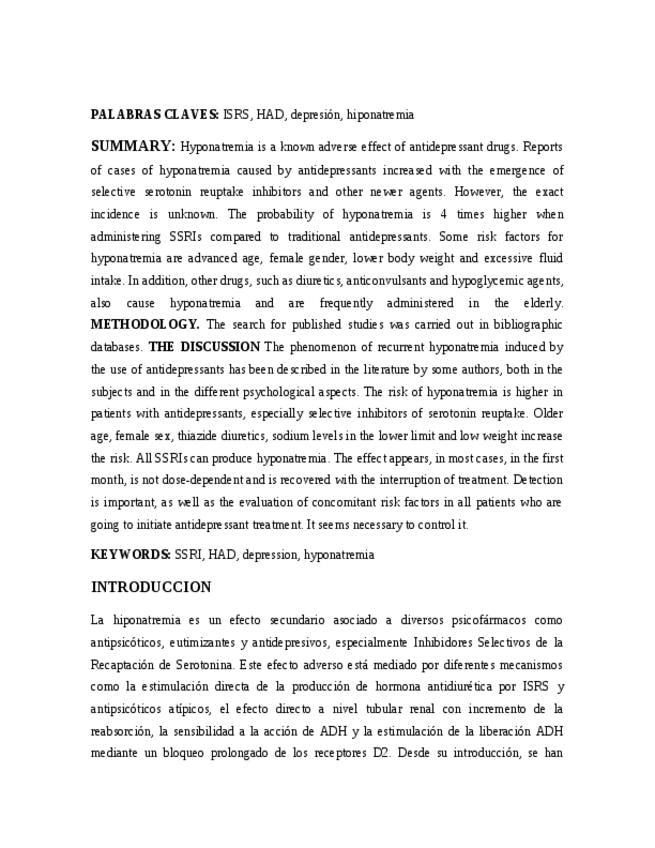 PALABRAS CLAVES: ISRS, HAD, depresión, hiponatremia

SUMMARY: Hyponatremia is a known adverse effect of antidepressant drugs. Reports of cases of hyponatremia caused by antidepressants increased with the emergence of selective serotonin reuptake inhibitors and other newer agents. However, the exact incidence is unknown. The probability of hyponatremia is 4 times higher when administering SSRIs compared to traditional antidepressants. Some risk factors for hyponatremia are advanced age, female gender, lower body weight and excessive fluid intake. In addition, other drugs, such as diuretics, anticonvulsants and hypoglycemic agents, also cause hyponatremia and are frequently administered in the elderly. METHODOLOGY. The search for published studies was carried out in bibliographic databases. THE DISCUSSION The phenomenon of recurrent hyponatremia induced by the use of antidepressants has been described in the literature by some authors, both in the subjects and in the different psychological aspects. The risk of hyponatremia is higher in patients with antidepressants, especially selective inhibitors of serotonin reuptake. Older age, female sex, thiazide diuretics, sodium levels in the lower limit and low weight increase the risk. All SSRIs can produce hyponatremia. The effect appears, in most cases, in the first month, is not dose-dependent and is recovered with the interruption of treatment. Detection is important, as well as the evaluation of concomitant risk factors in all patients who are going to initiate antidepressant treatment. It seems necessary to control it.

KEYWORDS: SSRI, HAD, depression, hyponatremia

INTRODUCCION

La hiponatremia es un efecto secundario asociado a diversos psicofármacos como antipsicóticos, eutimizantes y antidepresivos, especialmente Inhibidores Selectivos de la Recaptación de Serotonina. Este efecto adverso está mediado por diferentes mecanismos como la estimulación directa de la producción de hormona antidiurética por ISRS y antipsicóticos atípicos, el efecto directo a nivel tubular renal con incremento de la reabsorción, la sensibilidad a la acción de ADH y la estimulación de la liberación ADH mediante un bloqueo prolongado de los receptores D2. Desde su introducción, se han